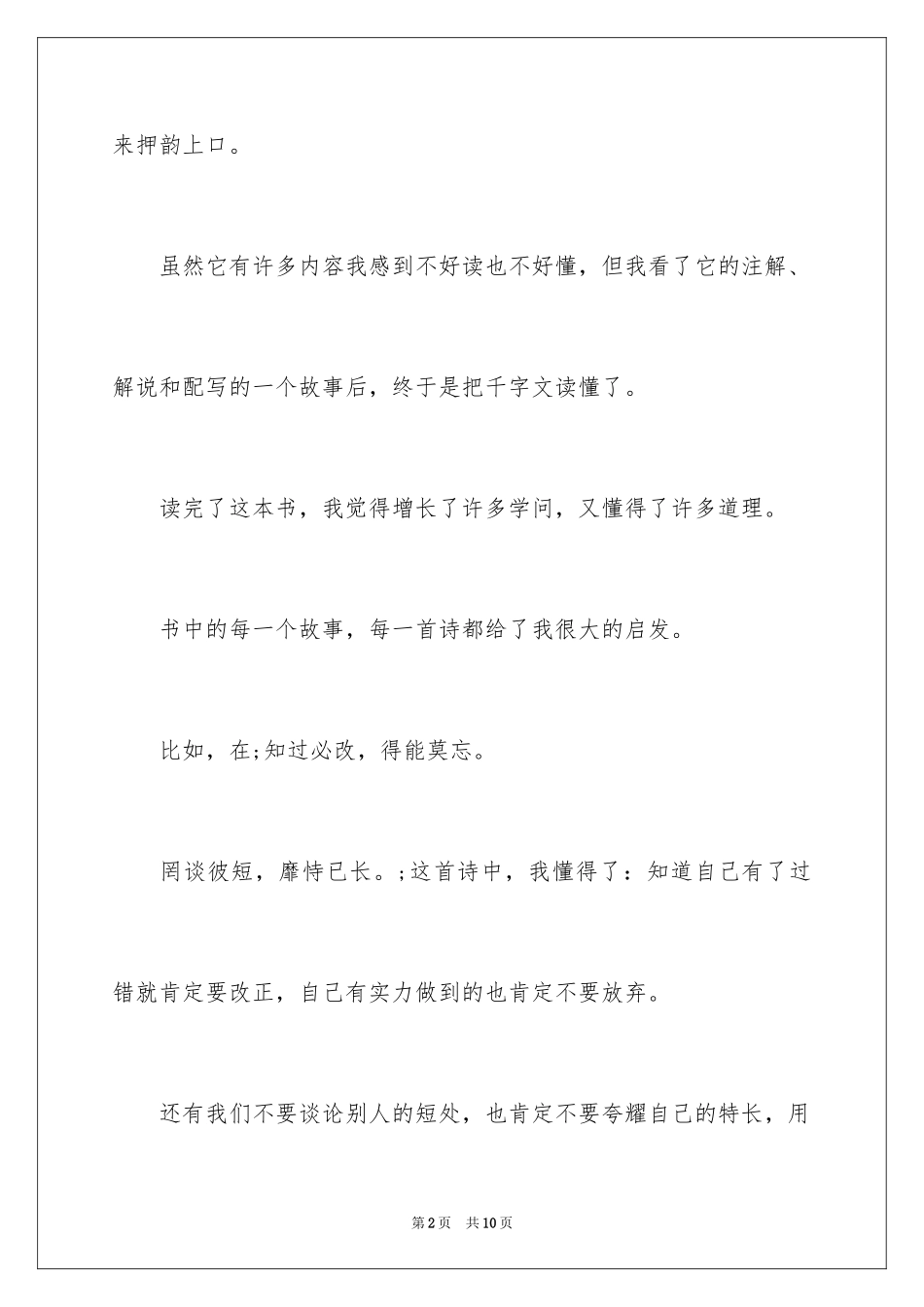 来押韵上口。

虽然它有许多内容我感到不好读也不好懂，但我看了它的注解、解说和配写的一个故事后，终于是把千字文读懂了。

读完了这本书，我觉得增长了许多学问，又懂得了许多道理。

书中的每一个故事，每一首诗都给了我很大的启发。

比如，在;知过必改，得能莫忘。

罔谈彼短，靡恃已长。;这首诗中，我懂得了：知道自己有了过错就肯定要改正，自己有实力做到的也肯定不要放弃。

还有我们不要谈论别人的短处，也肯定不要夸耀自己的特长，用

第2页 共10页